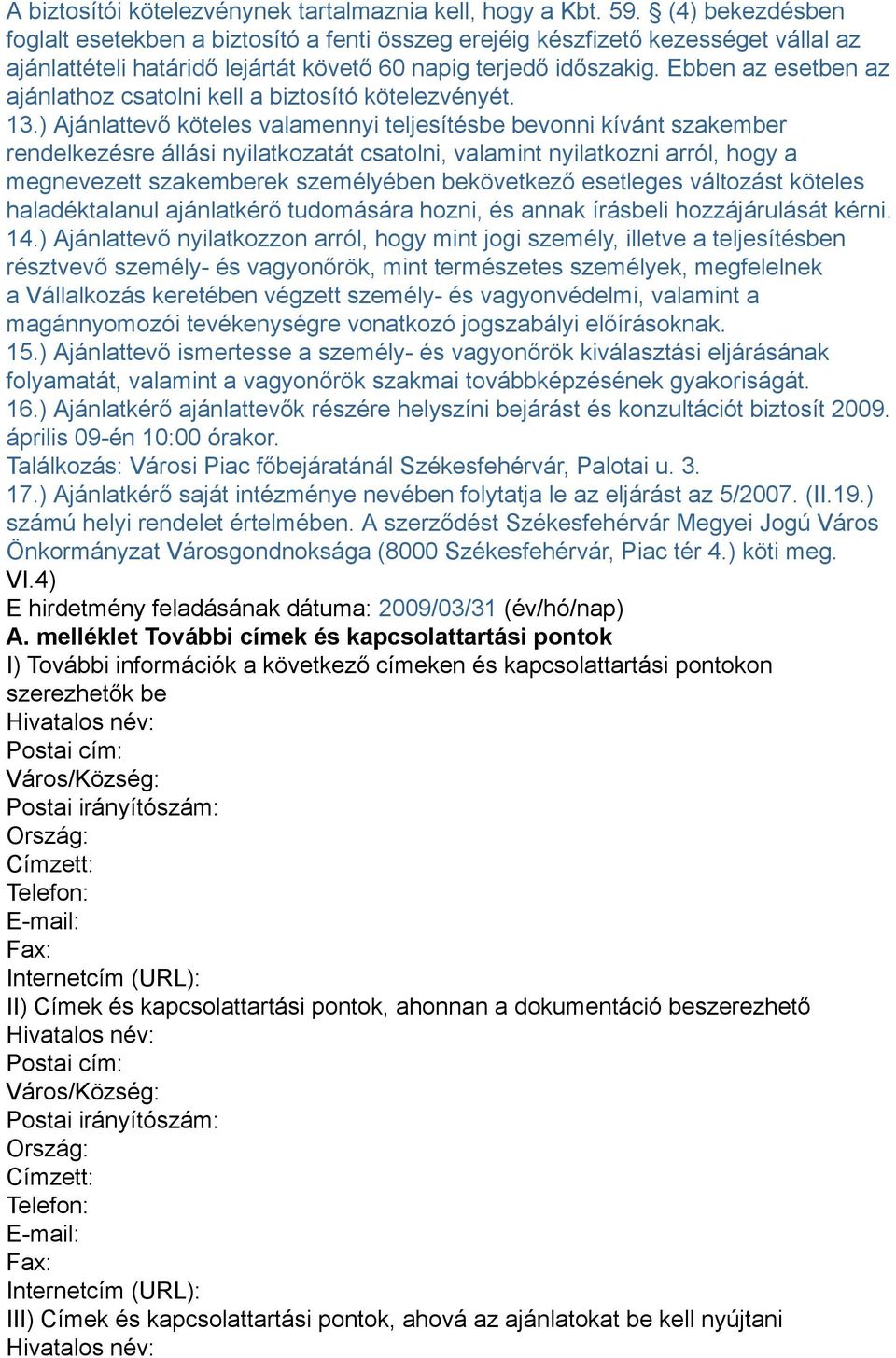 A biztosítói kötelezvénynek tartalmaznia kell, hogy a Kbt. 59. § (4) bekezdésben foglalt esetekben a biztosító a fenti összeg erejéig készfizető kezességet vállal az ajánlattételi határidő lejártát követő 60 napig terjedő időszakig. Ebben az esetben az ajánlathoz csatolni kell a biztosító kötelezvényét.
13.) Ajánlattevő köteles valamennyi teljesítésbe bevonni kívánt szakember rendelkezésre állási nyilatkozatát csatolni, valamint nyilatkozni arról, hogy a megnevezett szakemberek személyében bekövetkező esetleges változást köteles haladéktalanul ajánlatkérő tudomására hozni, és annak írásbeli hozzájárulását kérni.
14.) Ajánlattevő nyilatkozzon arról, hogy mint jogi személy, illetve a teljesítésben résztvevő személy- és vagyonőrök, mint természetes személyek, megfelelnek a Vállalkozás keretében végzett személy- és vagyonvédelmi, valamint a magánnyomozói tevékenységre vonatkozó jogszabályi előírásoknak.
15.) Ajánlattevő ismertesse a személy- és vagyonőrök kiválasztási eljárásának folyamatát, valamint a vagyonőrök szakmai továbbképzésének gyakoriságát.
16.) Ajánlatkérő ajánlattevők részére helyszíni bejárást és konzultációt biztosít 2009. április 09-én 10:00 órakor.
Találkozás: Városi Piac főbejáratánál Székesfehérvár, Palotai u. 3.
17.) Ajánlatkérő saját intézménye nevében folytatja le az eljárást az 5/2007. (II.19.) számú helyi rendelet értelmében. A szerződést Székesfehérvár Megyei Jogú Város Önkormányzat Városgondnoksága (8000 Székesfehérvár, Piac tér 4.) köti meg.
VI.4)
E hirdetmény feladásának dátuma: 2009/03/31 (év/hó/nap)
A. melléklet További címek és kapcsolattartási pontok
I) További információk a következő címeken és kapcsolattartási pontokon szerezhetők be
Hivatalos név:
Postai cím:
Város/Község:
Postai irányítószám:
Ország:
Címzett:
Telefon:
E-mail:
Fax:
Internetcím (URL):
II) Címek és kapcsolattartási pontok, ahonnan a dokumentáció beszerezhető
Hivatalos név:
Postai cím:
Város/Község:
Postai irányítószám:
Ország:
Címzett:
Telefon:
E-mail:
Fax:
Internetcím (URL):
III) Címek és kapcsolattartási pontok, ahová az ajánlatokat be kell nyújtani
Hivatalos név: